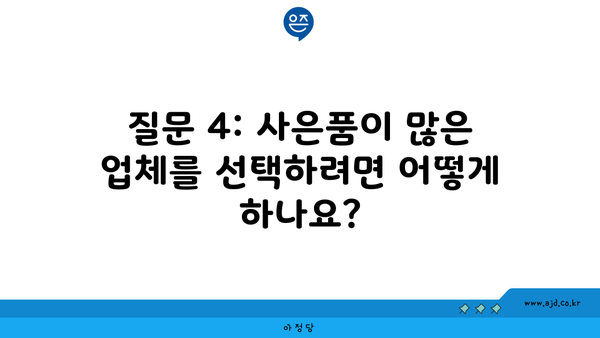 은즈

질문 4: 사은품이 많은 업체를 선택하려면 어떻게 하나요?

www.ajd.co.kr

아정당